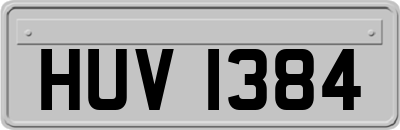 HUV 1384